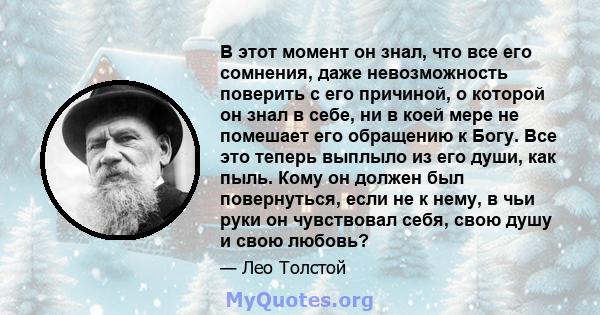 В этот момент он знал, что все его сомнения, даже невозможность поверить с его причиной, о которой он знал в себе, ни в коей мере не помешает его обращению к Богу. Все это теперь выплыло из его души, как пыль. Кому он должен был повернуться, если не к нему, в чьи руки он чувствовал себя, свою душу и свою любовь?

— Лео Толстой

MyQuotes.org